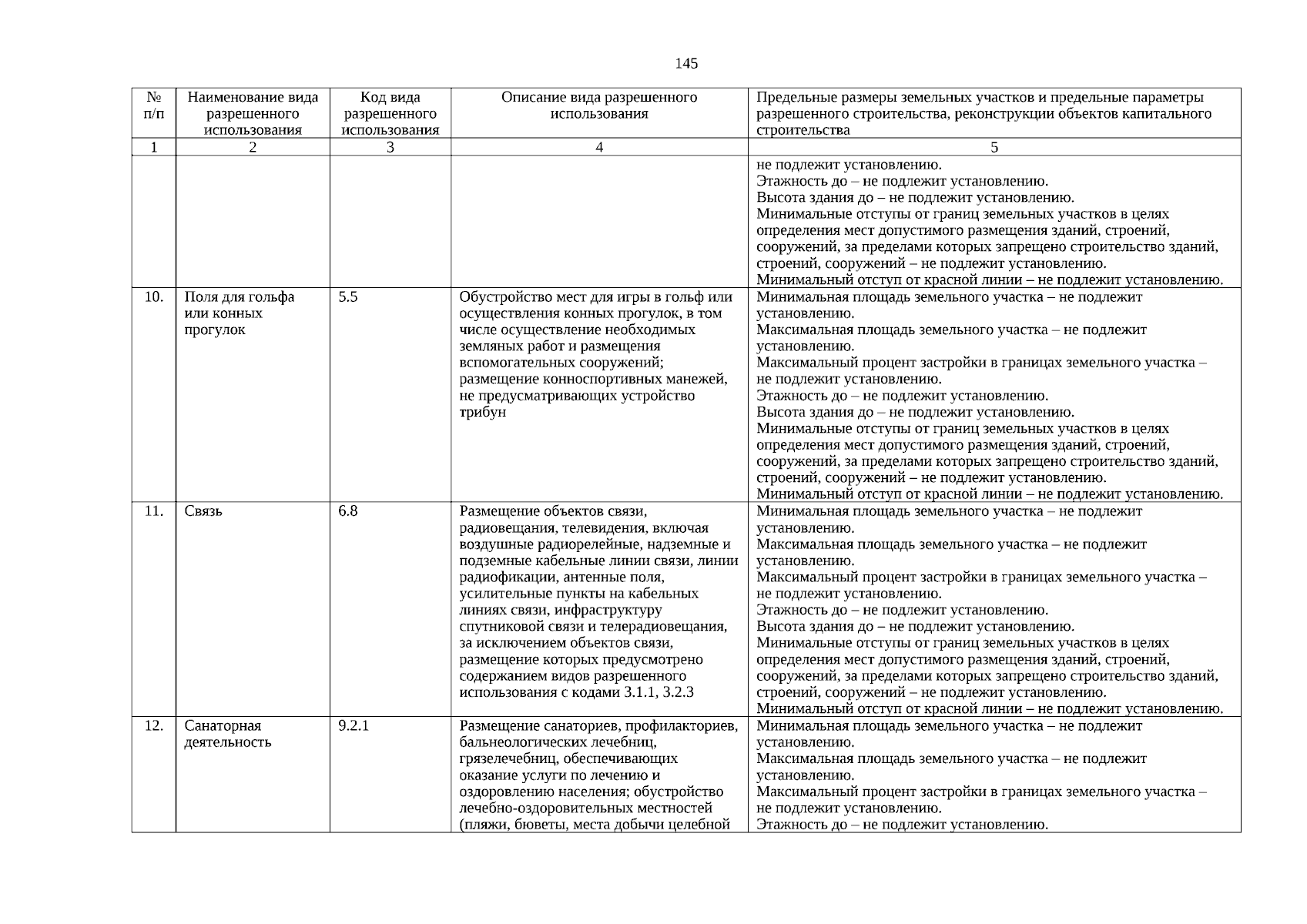 145

| № п/п | Наименование вида разрешенного использования | Код вида разрешенного использования | Описание вида разрешенного использования | Предельные размеры земельных участков и предельные параметры разрешенного строительства, реконструкции объектов капитального строительства |
|---|---|---|---|---|
| 1 | 2 | 3 | 4 | 5 |
| | | | | не подлежит установлению. Этажность до – не подлежит установлению. Высота здания до – не подлежит установлению. Минимальные отступы от границ земельных участков в целях определения мест допустимого размещения зданий, строений, сооружений, за пределами которых запрещено строительство зданий, строений, сооружений – не подлежит установлению. Минимальный отступ от красной линии – не подлежит установлению. |
| 10. | Поля для гольфа или конных прогулок | 5.5 | Обустройство мест для игры в гольф или осуществления конных прогулок, в том числе осуществление необходимых земляных работ и размещения вспомогательных сооружений; размещение конноспортивных манежей, не предусматривающих устройство трибун | Минимальная площадь земельного участка – не подлежит установлению. Максимальная площадь земельного участка – не подлежит установлению. Максимальный процент застройки в границах земельного участка – не подлежит установлению. Этажность до – не подлежит установлению. Высота здания до – не подлежит установлению. Минимальные отступы от границ земельных участков в целях определения мест допустимого размещения зданий, строений, сооружений, за пределами которых запрещено строительство зданий, строений, сооружений – не подлежит установлению. Минимальный отступ от красной линии – не подлежит установлению. |
| 11. | Связь | 6.8 | Размещение объектов связи, радиовещания, телевидения, включая воздушные радиорелейные, надземные и подземные кабельные линии связи, линии радиофикации, антенные поля, усилительные пункты на кабельных линиях связи, инфраструктуру спутниковой связи и телерадиовещания, за исключением объектов связи, размещение которых предусмотрено содержанием видов разрешенного использования с кодами 3.1.1, 3.2.3 | Минимальная площадь земельного участка – не подлежит установлению. Максимальная площадь земельного участка – не подлежит установлению. Максимальный процент застройки в границах земельного участка – не подлежит установлению. Этажность до – не подлежит установлению. Высота здания до – не подлежит установлению. Минимальные отступы от границ земельных участков в целях определения мест допустимого размещения зданий, строений, сооружений, за пределами которых запрещено строительство зданий, строений, сооружений – не подлежит установлению. Минимальный отступ от красной линии – не подлежит установлению. |
| 12. | Санаторная деятельность | 9.2.1 | Размещение санаториев, профилакториев, бальнеологических лечебниц, грязелечебниц, обеспечивающих оказание услуги по лечению и оздоровлению населения; обустройство лечебно-оздоровительных местностей (пляжи, бюветы, места добычи целебной | Минимальная площадь земельного участка – не подлежит установлению. Максимальная площадь земельного участка – не подлежит установлению. Максимальный процент застройки в границах земельного участка – не подлежит установлению. Этажность до – не подлежит установлению. |